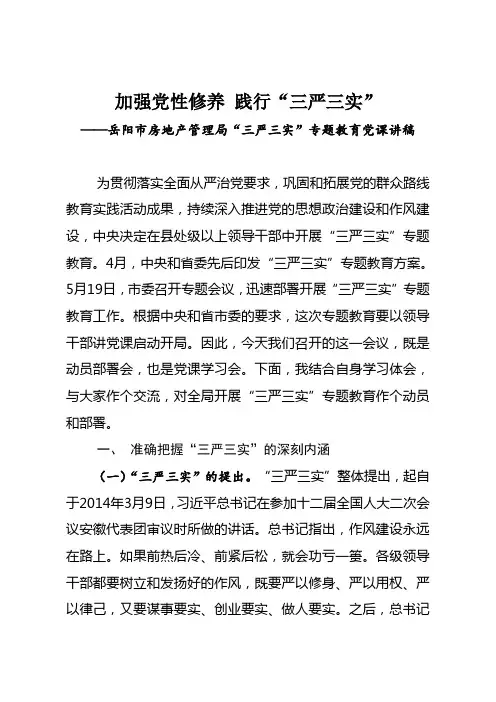 加强党性修养 践行“三严三实”

——岳阳市房地产管理局“三严三实”专题教育党课讲稿

为贯彻落实全面从严治党要求，巩固和拓展党的群众路线教育实践活动成果，持续深入推进党的思想政治建设和作风建设，中央决定在县处级以上领导干部中开展“三严三实”专题教育。4月，中央和省委先后印发“三严三实”专题教育方案。5月19日，市委召开专题会议，迅速部署开展“三严三实”专题教育工作。根据中央和省市委的要求，这次专题教育要以领导干部讲党课启动开局。因此，今天我们召开的这一会议，既是动员部署会，也是党课学习会。下面，我结合自身学习体会，与大家作个交流，对全局开展“三严三实”专题教育作个动员和部署。

一、 准确把握“三严三实”的深刻内涵

（一）“三严三实”的提出。“三严三实”整体提出，起自于2014年3月9日，习近平总书记在参加十二届全国人大二次会议安徽代表团审议时所做的讲话。总书记指出，作风建设永远在路上。如果前热后冷、前紧后松，就会功亏一篑。各级领导干部都要树立和发扬好的作风，既要严以修身、严以用权、严以律己，又要谋事要实、创业要实、做人要实。之后，总书记